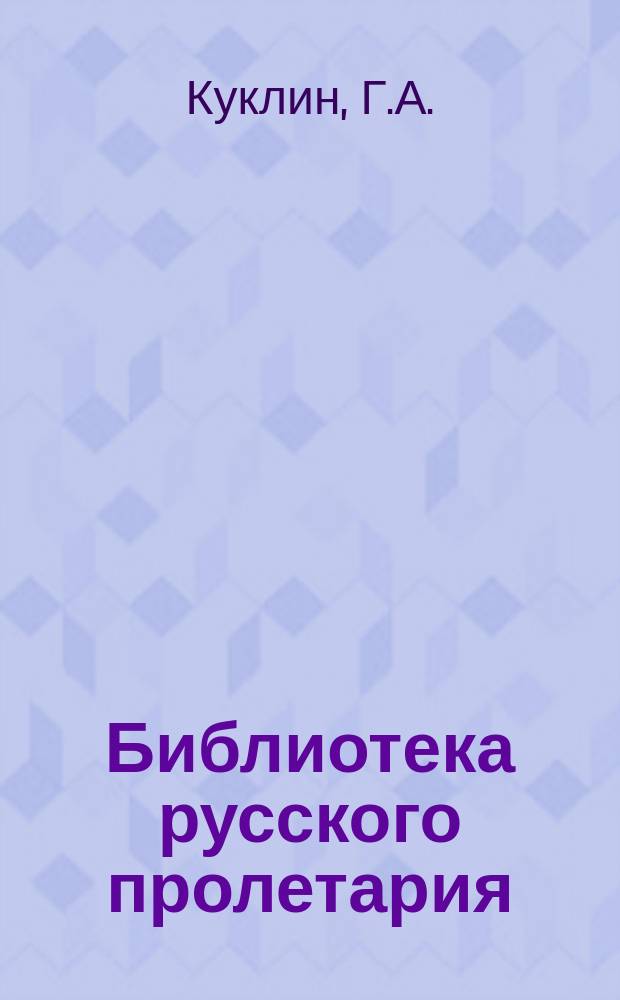 Куклин, Г.А.

Библиотека русского пролетария